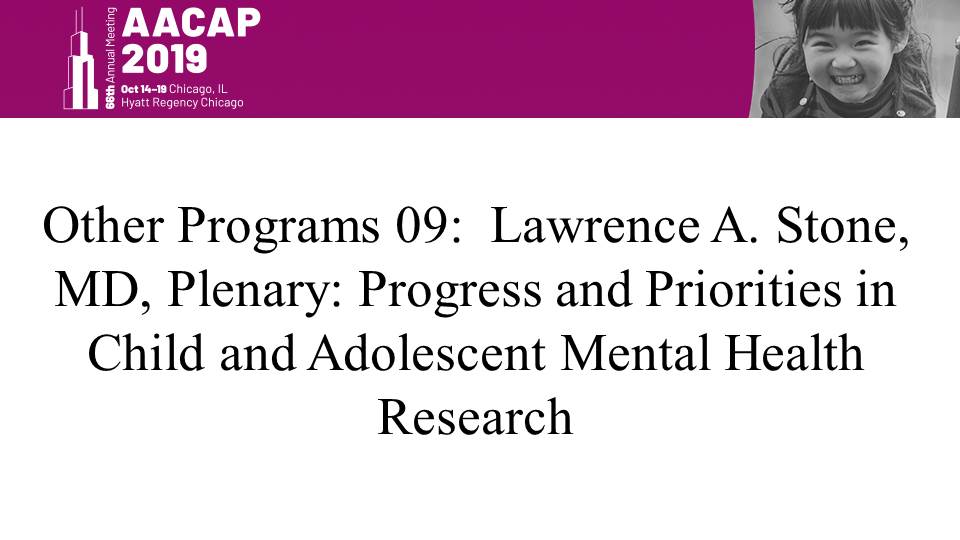 66th Annual Meeting
AACAP
2019
Oct 14–19 Chicago, IL
Hyatt Regency Chicago

Other Programs 09: Lawrence A. Stone, MD, Plenary: Progress and Priorities in Child and Adolescent Mental Health Research